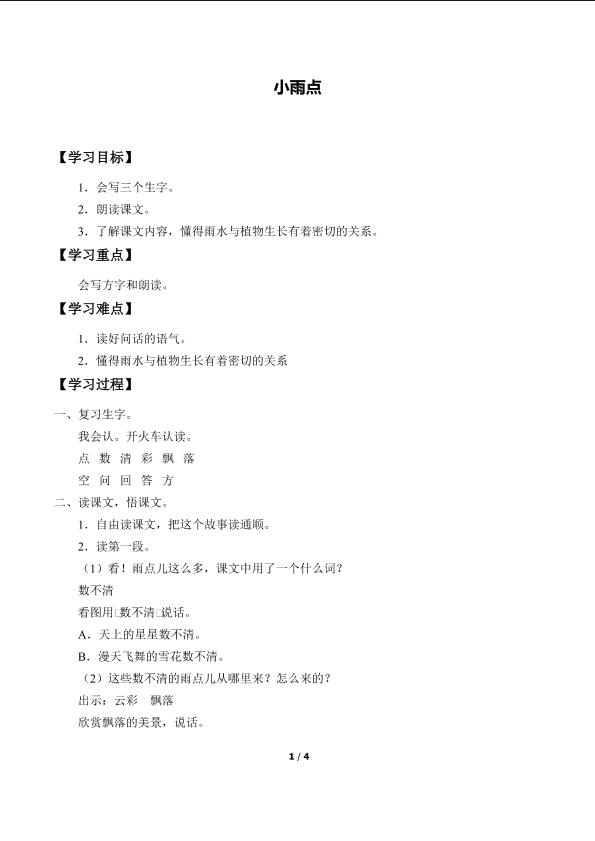 小雨点

【学习目标】

1．会写三个生字。

2．朗读课文。

3．了解课文内容，懂得雨水与植物生长有着密切的关系。

【学习重点】

会写方字和朗读。

【学习难点】

1．读好问话的语气。

2．懂得雨水与植物生长有着密切的关系

【学习过程】

一、复习生字。

我会认。开火车认读。

点 数 清 彩 飘 落

空 问 回 答 方

二、读课文，悟课文。

1．自由读课文，把这个故事读通顺。

2．读第一段。

（1）看！雨点儿这么多，课文中用了一个什么词？

数不清

看图用□数不清□说话。

A．天上的星星数不清。

B．漫天飞舞的雪花数不清。

（2）这些数不清的雨点儿从哪里来？怎么来的？

出示：云彩 飘落

欣赏飘落的美景，说话。

1 / 4